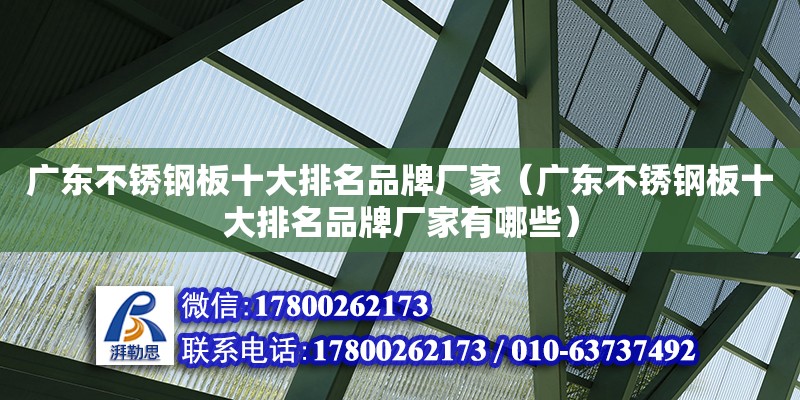 广东不锈钢板十大排名品牌厂家（广东不锈钢板十大排名品牌厂家有哪些）

湃勒思

微信:17800262173

联系电话:17800262173 / 010-63737492